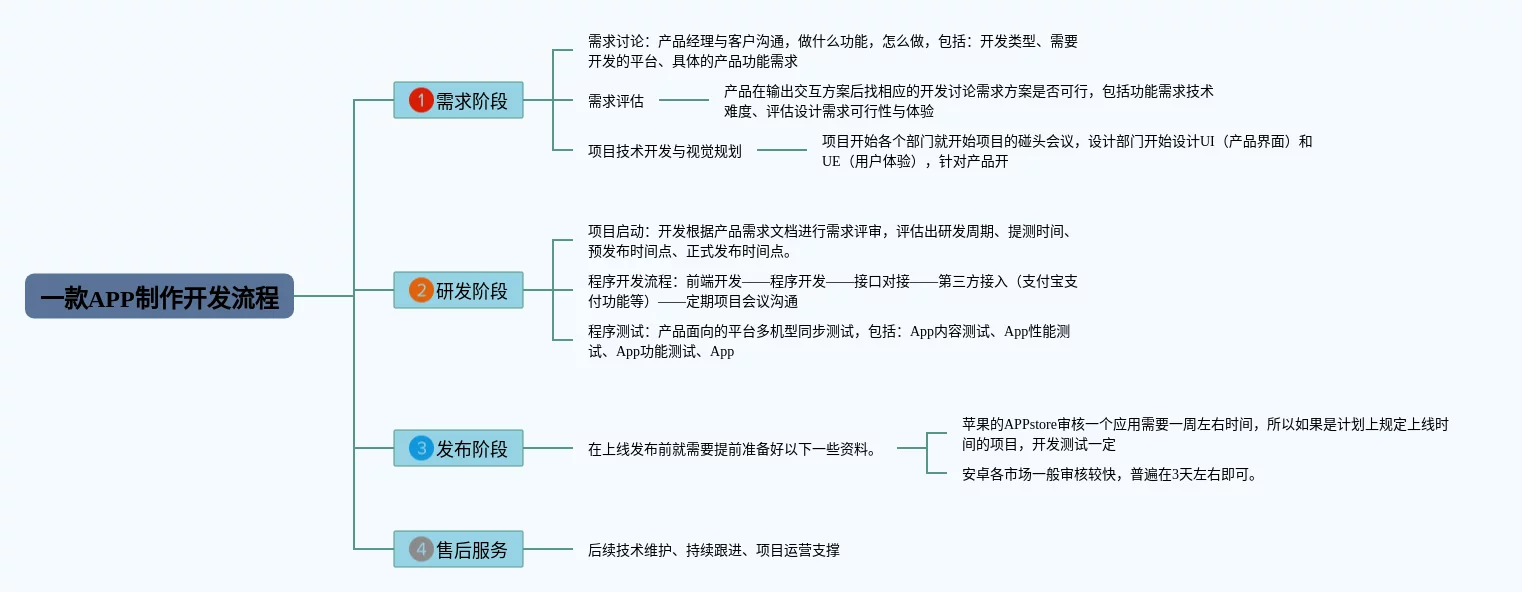 一款APP制作开发流程

1 需求阶段

需求讨论：产品经理与客户沟通，做什么功能，怎么做，包括：开发类型、需要开发的平台、具体的产品功能需求

需求评估

产品在输出交互方案后找相应的开发讨论需求方案是否可行，包括功能需求技术难度、评估设计需求可行性与体验

项目技术开发与视觉规划

项目开始各个部门就开始项目的碰头会议，设计部门开始设计UI（产品界面）和UE（用户体验），针对产品开

2 研发阶段

项目启动：开发根据产品需求文档进行需求评审，评估出研发周期、提测时间、预发布时间点、正式发布时间点。

程序开发流程：前端开发——程序开发——接口对接——第三方接入（支付宝支付功能等）——定期项目会议沟通

程序测试：产品面向的平台多机型同步测试，包括：App内容测试、App性能测试、App功能测试、App

3 发布阶段

在上线发布前就需要提前准备好以下一些资料。

苹果的APPstore审核一个应用需要一周左右时间，所以如果是计划上规定上线时间的项目，开发测试一定

安卓各市场一般审核较快，普遍在3天左右即可。

4 售后服务

后续技术维护、持续跟进、项目运营支撑